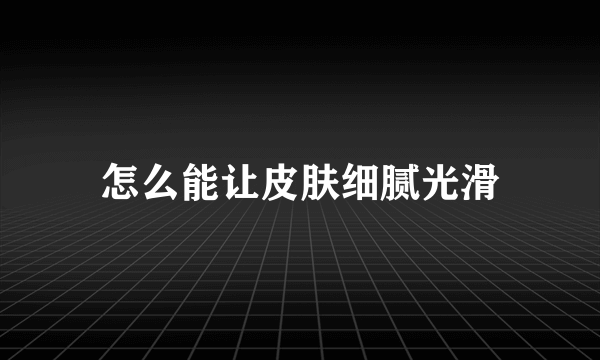 怎么能让皮肤细腻光滑